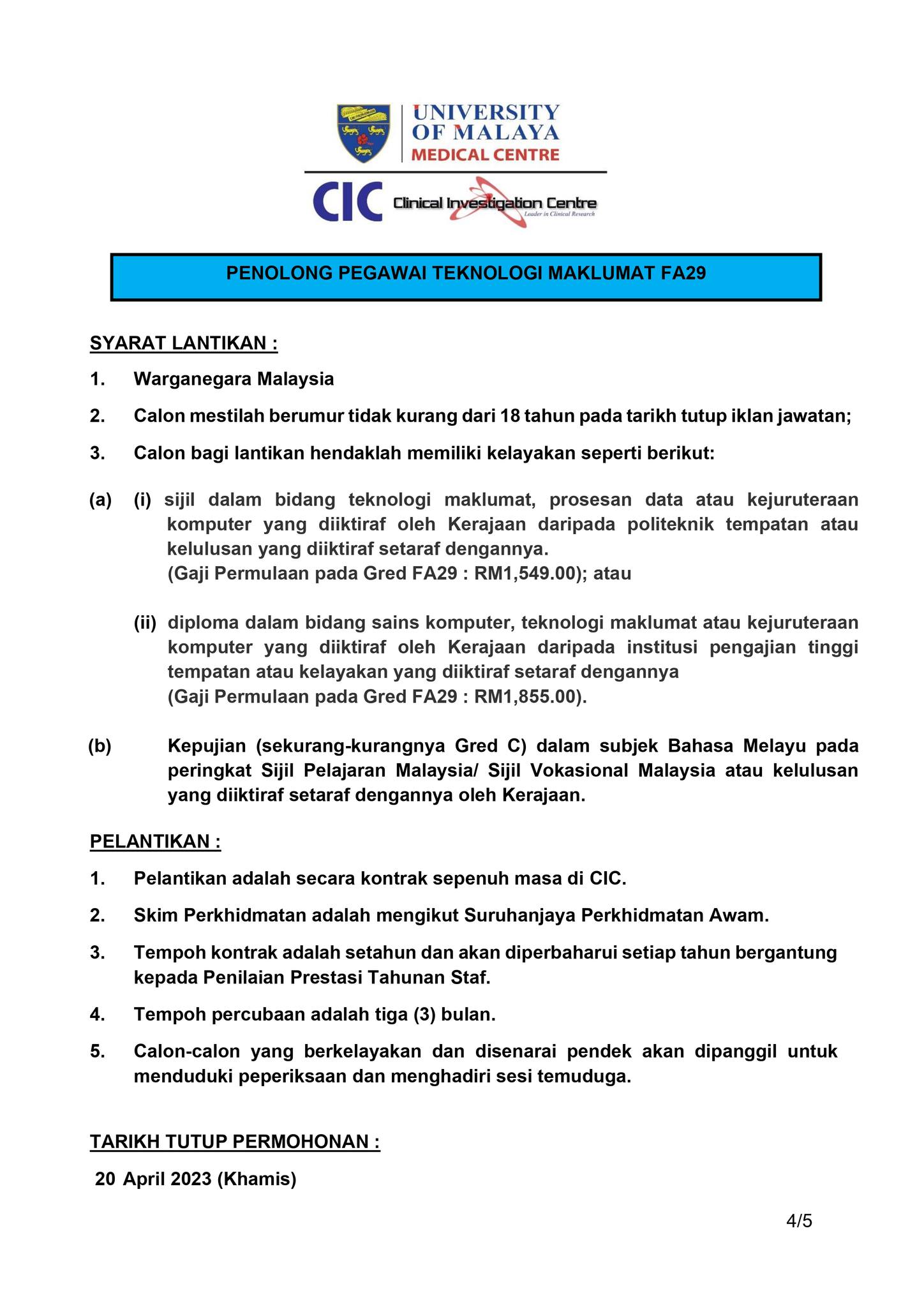 UNIVERSITY OF MALAYA MEDICAL CENTRE

CIC Clinical Investigation Centre
Leader in Clinical Research

PENOLONG PEGAWAI TEKNOLOGI MAKLUMAT FA29

SYARAT LANTIKAN :

1. Warganegara Malaysia

2. Calon mestilah berumur tidak kurang dari 18 tahun pada tarikh tutup iklan jawatan;

3. Calon bagi lantikan hendaklah memiliki kelayakan seperti berikut:

(a) (i) sijil dalam bidang teknologi maklumat, prosesan data atau kejuruteraan komputer yang diiktiraf oleh Kerajaan daripada politeknik tempatan atau kelulusan yang diiktiraf setaraf dengannya.
(Gaji Permulaan pada Gred FA29 : RM1,549.00); atau

(ii) diploma dalam bidang sains komputer, teknologi maklumat atau kejuruteraan komputer yang diiktiraf oleh Kerajaan daripada institusi pengajian tinggi tempatan atau kelayakan yang diiktiraf setaraf dengannya
(Gaji Permulaan pada Gred FA29 : RM1,855.00).

(b) Kepujian (sekurang-kurangnya Gred C) dalam subjek Bahasa Melayu pada peringkat Sijil Pelajaran Malaysia/ Sijil Vokasional Malaysia atau kelulusan yang diiktiraf setaraf dengannya oleh Kerajaan.

PELANTIKAN :

1. Pelantikan adalah secara kontrak sepenuh masa di CIC.

2. Skim Perkhidmatan adalah mengikut Suruhanjaya Perkhidmatan Awam.

3. Tempoh kontrak adalah setahun dan akan diperbaharui setiap tahun bergantung kepada Penilaian Prestasi Tahunan Staf.

4. Tempoh percubaan adalah tiga (3) bulan.

5. Calon-calon yang berkelayakan dan disenarai pendek akan dipanggil untuk menduduki peperiksaan dan menghadiri sesi temuduga.

TARIKH TUTUP PERMOHONAN :

20 April 2023 (Khamis)

4/5